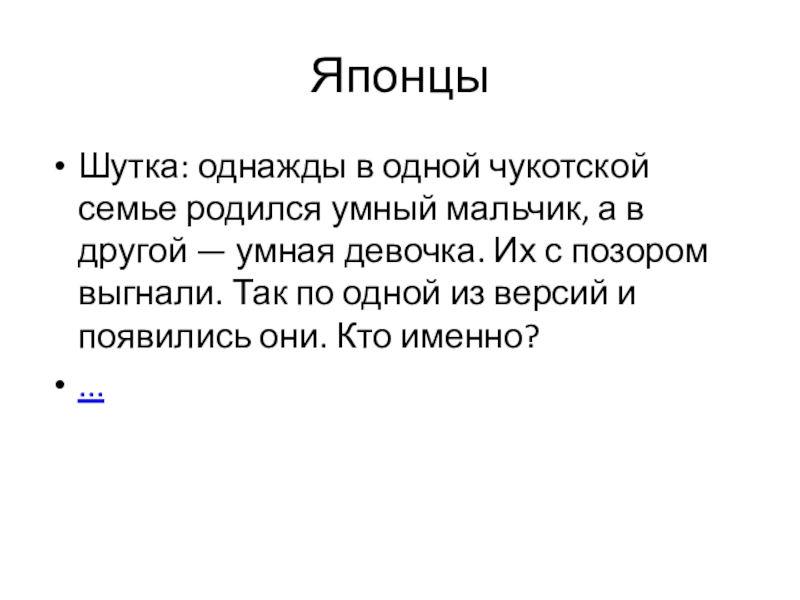 Японцы

• Шутка: однажды в одной чукотской семье родился умный мальчик, а в другой — умная девочка. Их с позором выгнали. Так по одной из версий и появились они. Кто именно?

• …